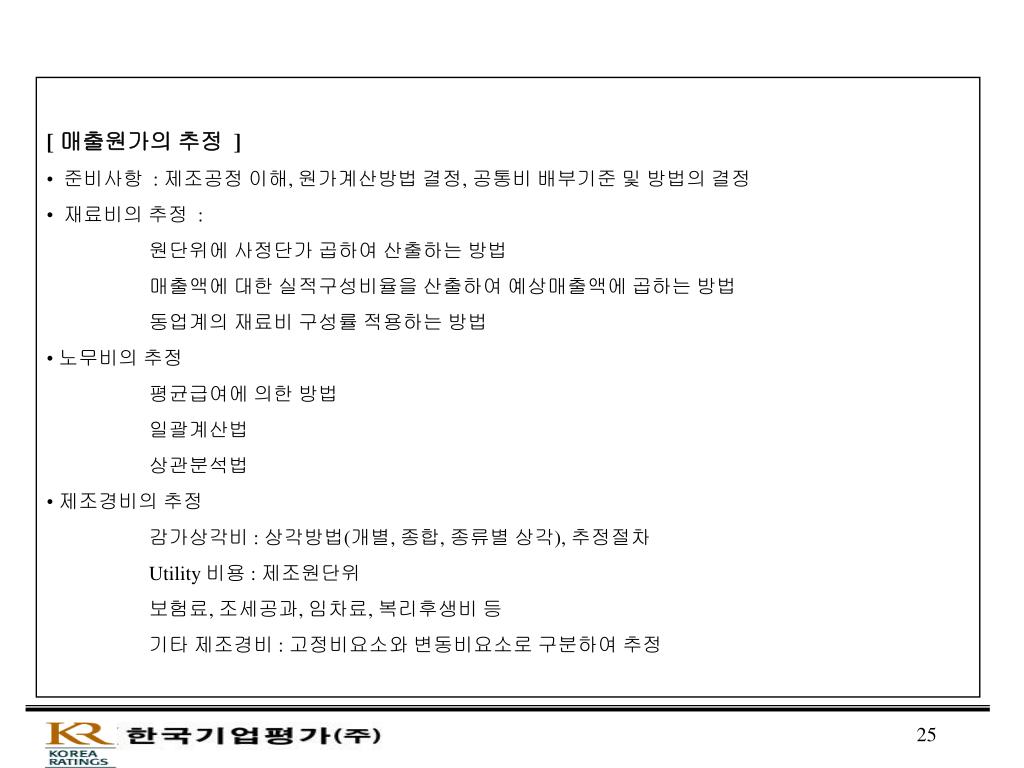 [ 매출원가의 추정 ]

• 준비사항 : 제조공정 이해, 원가계산방법 결정, 공통비 배부기준 및 방법의 결정

• 재료비의 추정 :

원단위에 사정단가 곱하여 산출하는 방법

매출액에 대한 실적구성비율을 산출하여 예상매출액에 곱하는 방법

동업계의 재료비 구성률 적용하는 방법

• 노무비의 추정

평균급여에 의한 방법

일괄계산법

상관분석법

• 제조경비의 추정

감가상각비 : 상각방법(개별, 종합, 종류별 상각), 추정절차

Utility 비용 : 제조원단위

보험료, 조세공과, 임차료, 복리후생비 등

기타 제조경비 : 고정비요소와 변동비요소로 구분하여 추정

KR KOREA RATINGS 한국기업평가(주)

25